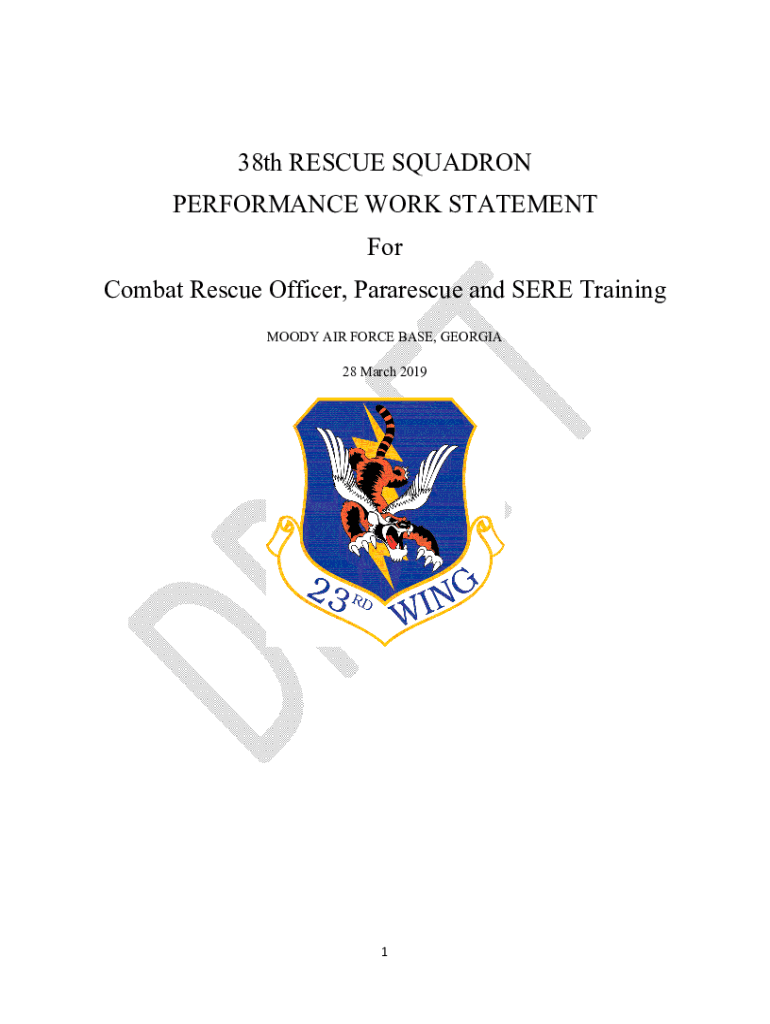 38th RESCUE SQUADRON

PERFORMANCE WORK STATEMENT

For

Combat Rescue Officer, Pararescue and SERE Training

MOODY AIR FORCE BASE, GEORGIA

28 March 2019

23RD WING

1

DRAFT